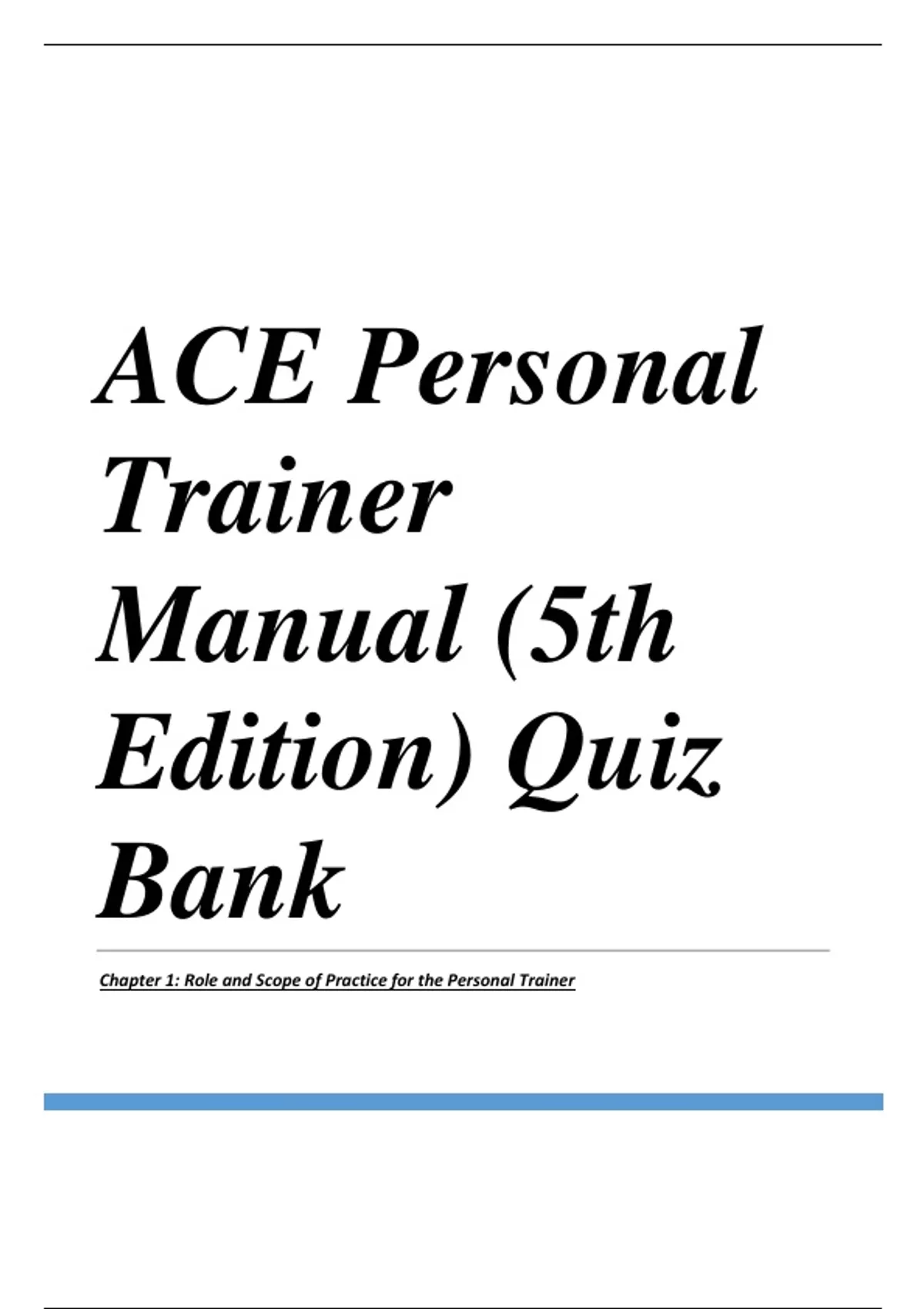 ACE Personal Trainer Manual (5th Edition) Quiz Bank

Chapter 1: Role and Scope of Practice for the Personal Trainer